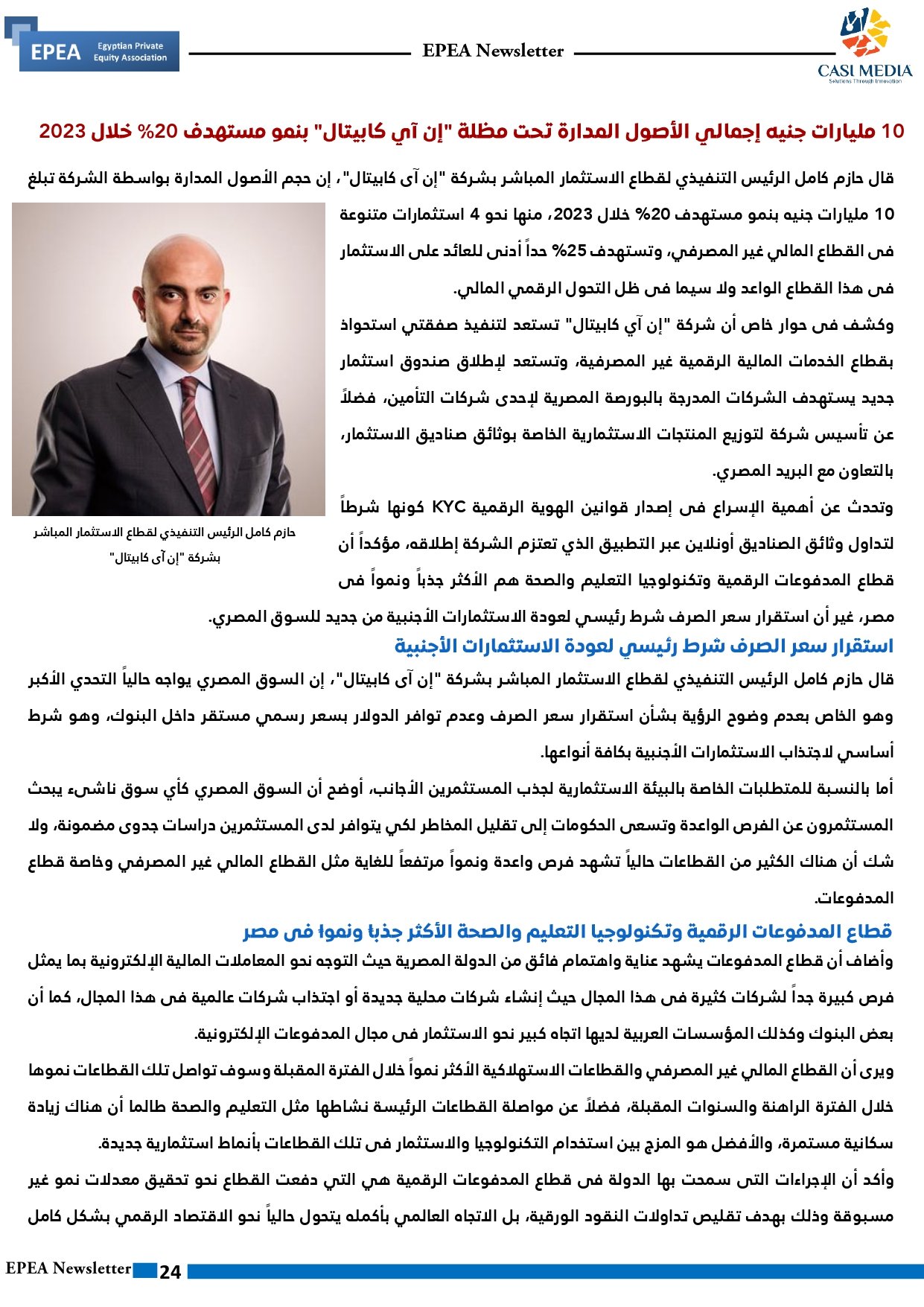 EPEA Egyptian Private Equity Association

EPEA Newsletter

CASI MEDIA
Solutions Through Innovation

10 مليارات جنيه إجمالي الأصول المدارة تحت مظلة "إن آي كابيتال" بنمو مستهدف 20% خلال 2023

قال حازم كامل الرئيس التنفيذي لقطاع الاستثمار المباشر بشركة "إن آى كابيتال"، إن حجم الأصول المدارة بواسطة الشركة تبلغ 10 مليارات جنيه بنمو مستهدف 20% خلال 2023، منها نحو 4 استثمارات متنوعة فى القطاع المالي غير المصرفي، وتستهدف 25% حداً أدنى للعائد على الاستثمار فى هذا القطاع الواعد ولا سيما فى ظل التحول الرقمي المالي.

وكشف فى حوار خاص أن شركة "إن آي كابيتال" تستعد لتنفيذ صفقتي استحواذ بقطاع الخدمات المالية الرقمية غير المصرفية، وتستعد لإطلاق صندوق استثمار جديد يستهدف الشركات المدرجة بالبورصة المصرية لإحدى شركات التأمين، فضلاً عن تأسيس شركة لتوزيع المنتجات الاستثمارية الخاصة بوثائق صناديق الاستثمار، بالتعاون مع البريد المصري.

وتحدث عن أهمية الإسراع فى إصدار قوانين الهوية الرقمية KYC كونها شرطاً لتداول وثائق الصناديق أونلاين عبر التطبيق الذي تعتزم الشركة إطلاقه، مؤكداً أن قطاع المدفوعات الرقمية وتكنولوجيا التعليم والصحة هم الأكثر جذباً ونمواً فى مصر، غير أن استقرار سعر الصرف شرط رئيسي لعودة الاستثمارات الأجنبية من جديد للسوق المصري.

حازم كامل الرئيس التنفيذي لقطاع الاستثمار المباشر بشركة "إن آى كابيتال"

استقرار سعر الصرف شرط رئيسي لعودة الاستثمارات الأجنبية

قال حازم كامل الرئيس التنفيذي لقطاع الاستثمار المباشر بشركة "إن آى كابيتال"، إن السوق المصري يواجه حالياً التحدي الأكبر وهو الخاص بعدم وضوح الرؤية بشأن استقرار سعر الصرف وعدم توافر الدولار بسعر رسمي مستقر داخل البنوك، وهو شرط أساسي لاجتذاب الاستثمارات الأجنبية بكافة أنواعها.

أما بالنسبة للمتطلبات الخاصة بالبيئة الاستثمارية لجذب المستثمرين الأجانب، أوضح أن السوق المصري كأي سوق ناشىء يبحث المستثمرون عن الفرص الواعدة وتسعى الحكومات إلى تقليل المخاطر لكي يتوافر لدى المستثمرين دراسات جدوى مضمونة، ولا شك أن هناك الكثير من القطاعات حالياً تشهد فرص واعدة ونمواً مرتفعاً للغاية مثل القطاع المالي غير المصرفي وخاصة قطاع المدفوعات.

قطاع المدفوعات الرقمية وتكنولوجيا التعليم والصحة الأكثر جذبا ونموا فى مصر

وأضاف أن قطاع المدفوعات يشهد عناية واهتمام فائق من الدولة المصرية حيث التوجه نحو المعاملات المالية الإلكترونية بما يمثل فرص كبيرة جداً لشركات كثيرة فى هذا المجال حيث إنشاء شركات محلية جديدة أو اجتذاب شركات عالمية فى هذا المجال، كما أن بعض البنوك وكذلك المؤسسات العربية لديها اتجاه كبير نحو الاستثمار فى مجال المدفوعات الإلكترونية.

ويرى أن القطاع المالي غير المصرفي والقطاعات الاستهلاكية الأكثر نمواً خلال الفترة المقبلة وسوف تواصل تلك القطاعات نموها خلال الفترة الراهنة والسنوات المقبلة، فضلاً عن مواصلة القطاعات الرئيسة نشاطها مثل التعليم والصحة طالما أن هناك زيادة سكانية مستمرة، والأفضل هو المزج بين استخدام التكنولوجيا والاستثمار فى تلك القطاعات بأنماط استثمارية جديدة.

وأكد أن الإجراءات التى سمحت بها الدولة فى قطاع المدفوعات الرقمية هي التي دفعت القطاع نحو تحقيق معدلات نمو غير مسبوقة وذلك بهدف تقليص تداولات النقود الورقية، بل الاتجاه العالمي بأكمله يتحول حالياً نحو الاقتصاد الرقمي بشكل كامل

EPEA Newsletter 24